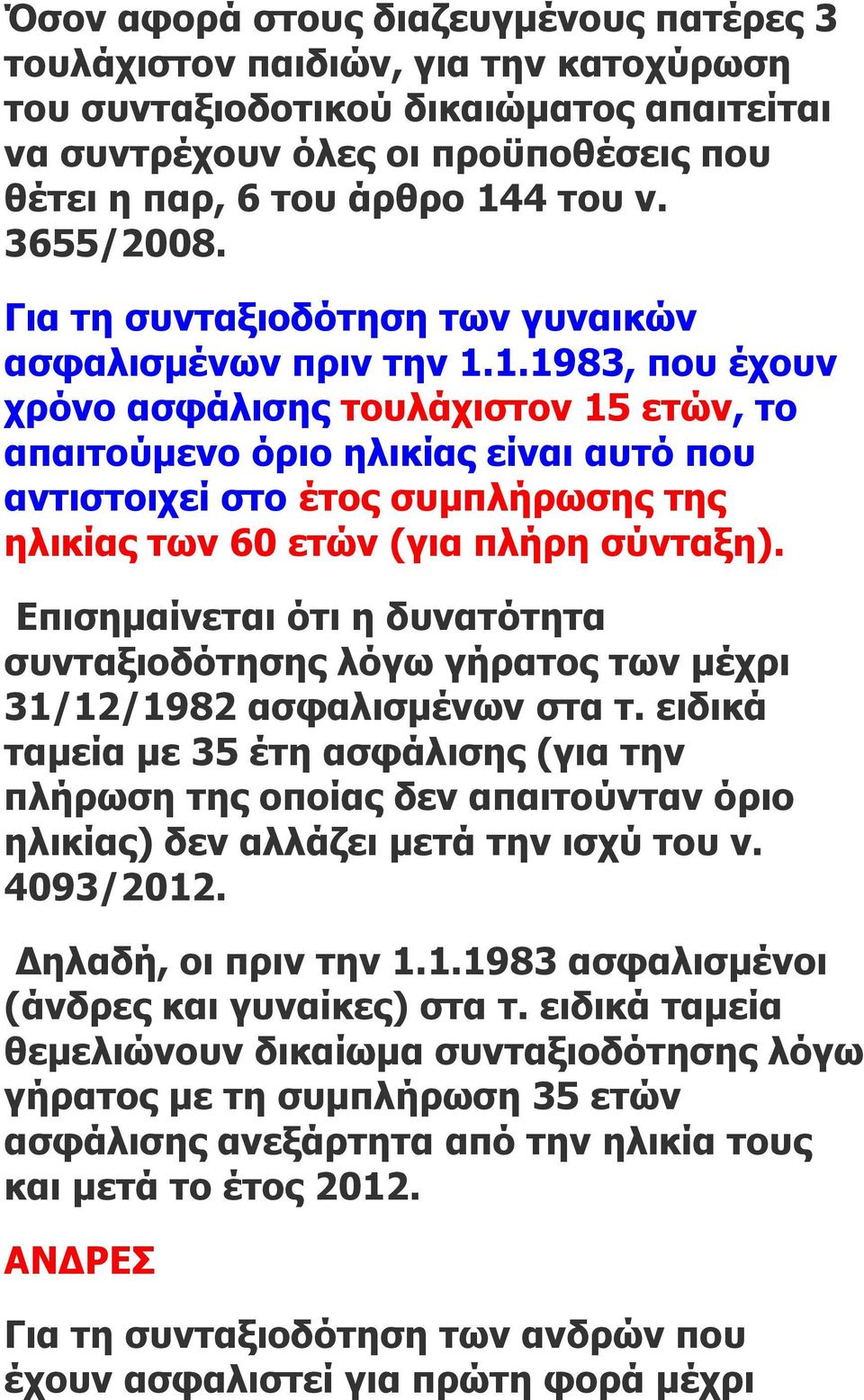 Όσον αφορά στους διαζευγμένους πατέρες 3 τουλάχιστον παιδιών, για την κατοχύρωση του συνταξιοδοτικού δικαιώματος απαιτείται να συντρέχουν όλες οι προϋποθέσεις που θέτει η παρ, 6 του άρθρο 144 του ν. 3655/2008.

Για τη συνταξιοδότηση των γυναικών ασφαλισμένων πριν την 1.1.1983, που έχουν χρόνο ασφάλισης τουλάχιστον 15 ετών, το απαιτούμενο όριο ηλικίας είναι αυτό που αντιστοιχεί στο έτος συμπλήρωσης της ηλικίας των 60 ετών (για πλήρη σύνταξη).

Επισημαίνεται ότι η δυνατότητα συνταξιοδότησης λόγω γήρατος των μέχρι 31/12/1982 ασφαλισμένων στα τ. ειδικά ταμεία με 35 έτη ασφάλισης (για την πλήρωση της οποίας δεν απαιτούνταν όριο ηλικίας) δεν αλλάζει μετά την ισχύ του ν. 4093/2012.

Δηλαδή, οι πριν την 1.1.1983 ασφαλισμένοι (άνδρες και γυναίκες) στα τ. ειδικά ταμεία θεμελιώνουν δικαίωμα συνταξιοδότησης λόγω γήρατος με τη συμπλήρωση 35 ετών ασφάλισης ανεξάρτητα από την ηλικία τους και μετά το έτος 2012.

ΑΝΔΡΕΣ

Για τη συνταξιοδότηση των ανδρών που έχουν ασφαλιστεί για πρώτη φορά μέχρι